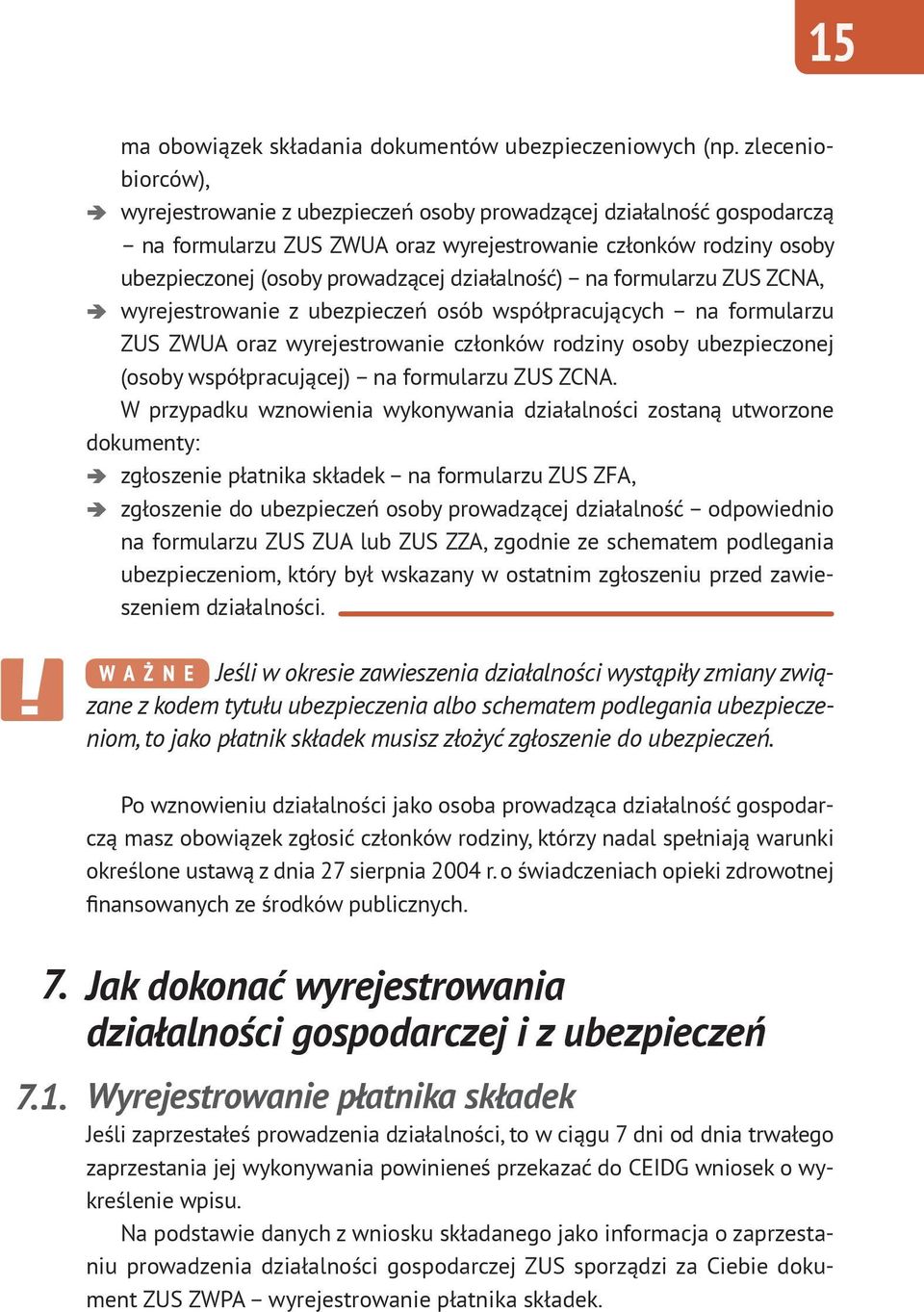 15

ma obowiązek składania dokumentów ubezpieczeniowych (np. zleceniobiorców),

➔ wyrejestrowanie z ubezpieczeń osoby prowadzącej działalność gospodarczą – na formularzu ZUS ZWUA oraz wyrejestrowanie członków rodziny osoby ubezpieczonej (osoby prowadzącej działalność) – na formularzu ZUS ZCNA,

➔ wyrejestrowanie z ubezpieczeń osób współpracujących – na formularzu ZUS ZWUA oraz wyrejestrowanie członków rodziny osoby ubezpieczonej (osoby współpracującej) – na formularzu ZUS ZCNA.

W przypadku wznowienia wykonywania działalności zostaną utworzone dokumenty:

➔ zgłoszenie płatnika składek – na formularzu ZUS ZFA,

➔ zgłoszenie do ubezpieczeń osoby prowadzącej działalność – odpowiednio na formularzu ZUS ZUA lub ZUS ZZA, zgodnie ze schematem podlegania ubezpieczeniom, który był wskazany w ostatnim zgłoszeniu przed zawieszeniem działalności.

!

WAŻNE Jeśli w okresie zawieszenia działalności wystąpiły zmiany związane z kodem tytułu ubezpieczenia albo schematem podlegania ubezpieczeniom, to jako płatnik składek musisz złożyć zgłoszenie do ubezpieczeń.

Po wznowieniu działalności jako osoba prowadząca działalność gospodarczą masz obowiązek zgłosić członków rodziny, którzy nadal spełniają warunki określone ustawą z dnia 27 sierpnia 2004 r. o świadczeniach opieki zdrowotnej finansowanych ze środków publicznych.

7. Jak dokonać wyrejestrowania działalności gospodarczej i z ubezpieczeń

7.1. Wyrejestrowanie płatnika składek

Jeśli zaprzestałeś prowadzenia działalności, to w ciągu 7 dni od dnia trwałego zaprzestania jej wykonywania powinieneś przekazać do CEIDG wniosek o wykreślenie wpisu.

Na podstawie danych z wniosku składanego jako informacja o zaprzestaniu prowadzenia działalności gospodarczej ZUS sporządzi za Ciebie dokument ZUS ZWPA – wyrejestrowanie płatnika składek.